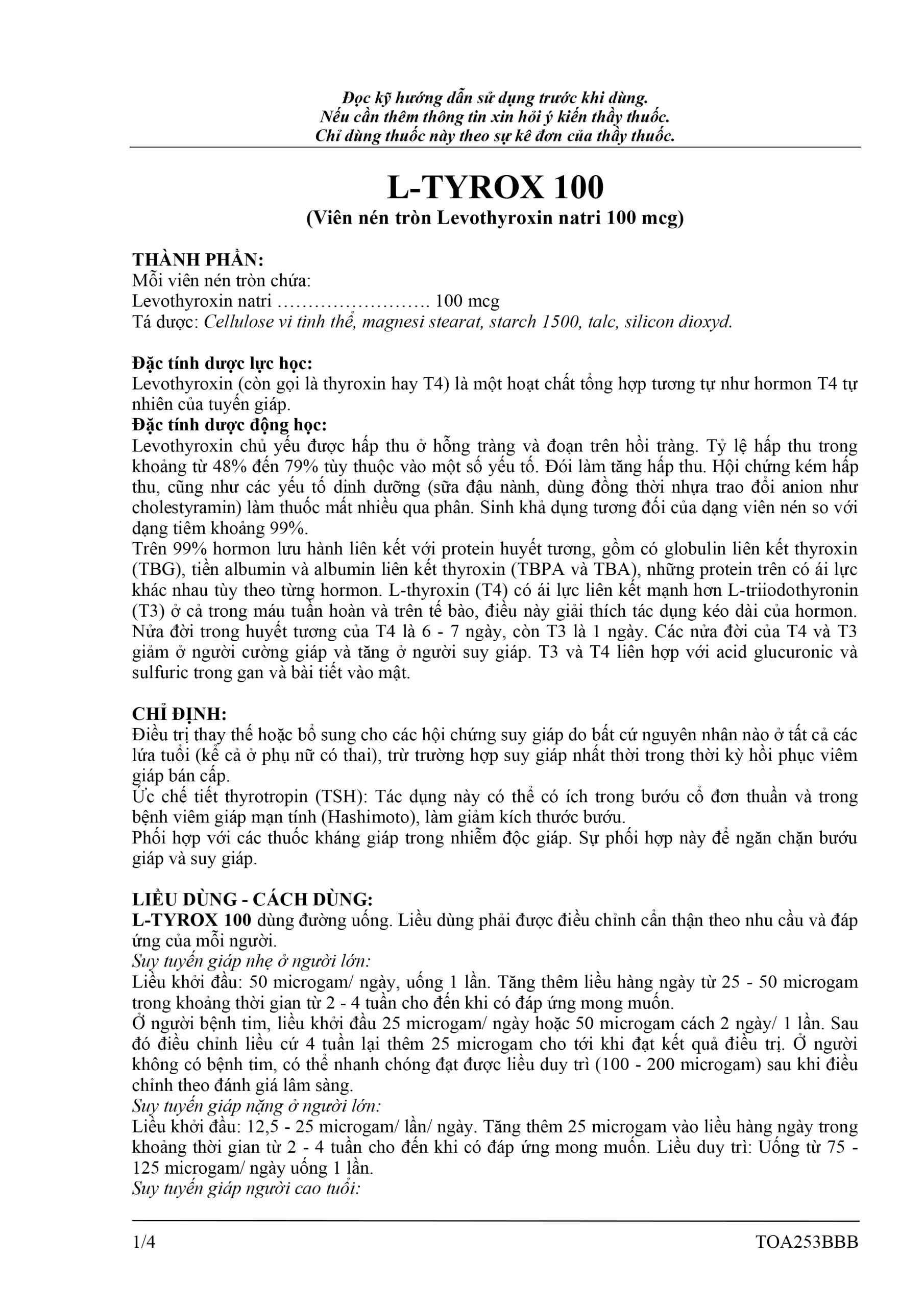 Đọc kỹ hướng dẫn sử dụng trước khi dùng.
Nếu cần thêm thông tin xin hỏi ý kiến thầy thuốc.
Chỉ dùng thuốc này theo sự kê đơn của thầy thuốc.

L-TYROX 100
(Viên nén tròn Levothyroxin natri 100 mcg)

THÀNH PHẦN:
Mỗi viên nén tròn chứa:
Levothyroxin natri ……………………. 100 mcg
Tá dược: Cellulose vi tinh thể, magnesi stearat, starch 1500, talc, silicon dioxyd.

Đặc tính dược lực học:
Levothyroxin (còn gọi là thyroxin hay T4) là một hoạt chất tổng hợp tương tự như hormon T4 tự nhiên của tuyến giáp.
Đặc tính dược động học:
Levothyroxin chủ yếu được hấp thu ở hỗng tràng và đoạn trên hồi tràng. Tỷ lệ hấp thu trong khoảng từ 48% đến 79% tùy thuộc vào một số yếu tố. Đói làm tăng hấp thu. Hội chứng kém hấp thu, cũng như các yếu tố dinh dưỡng (sữa đậu nành, dùng đồng thời nhựa trao đổi anion như cholestyramin) làm thuốc mất nhiều qua phân. Sinh khả dụng tương đối của dạng viên nén so với dạng tiêm khoảng 99%.
Trên 99% hormon lưu hành liên kết với protein huyết tương, gồm có globulin liên kết thyroxin (TBG), tiền albumin và albumin liên kết thyroxin (TBPA và TBA), những protein trên có ái lực khác nhau tùy theo từng hormon. L-thyroxin (T4) có ái lực liên kết mạnh hơn L-triiodothyronin (T3) ở cả trong máu tuần hoàn và trên tế bào, điều này giải thích tác dụng kéo dài của hormon. Nửa đời trong huyết tương của T4 là 6 - 7 ngày, còn T3 là 1 ngày. Các nửa đời của T4 và T3 giảm ở người cường giáp và tăng ở người suy giáp. T3 và T4 liên hợp với acid glucuronic và sulfuric trong gan và bài tiết vào mật.

CHỈ ĐỊNH:
Điều trị thay thế hoặc bổ sung cho các hội chứng suy giáp do bất cứ nguyên nhân nào ở tất cả các lứa tuổi (kể cả ở phụ nữ có thai), trừ trường hợp suy giáp nhất thời trong thời kỳ hồi phục viêm giáp bán cấp.
Ức chế tiết thyrotropin (TSH): Tác dụng này có thể có ích trong bướu cổ đơn thuần và trong bệnh viêm giáp mạn tính (Hashimoto), làm giảm kích thước bướu.
Phối hợp với các thuốc kháng giáp trong nhiễm độc giáp. Sự phối hợp này để ngăn chặn bướu giáp và suy giáp.

LIỀU DÙNG - CÁCH DÙNG:
L-TYROX 100 dùng đường uống. Liều dùng phải được điều chỉnh cẩn thận theo nhu cầu và đáp ứng của mỗi người.
Suy tuyến giáp nhẹ ở người lớn:
Liều khởi đầu: 50 microgam/ ngày, uống 1 lần. Tăng thêm liều hàng ngày từ 25 - 50 microgam trong khoảng thời gian từ 2 - 4 tuần cho đến khi có đáp ứng mong muốn.
Ở người bệnh tim, liều khởi đầu 25 microgam/ ngày hoặc 50 microgam cách 2 ngày/ 1 lần. Sau đó điều chỉnh liều cứ 4 tuần lại thêm 25 microgam cho tới khi đạt kết quả điều trị. Ở người không có bệnh tim, có thể nhanh chóng đạt được liều duy trì (100 - 200 microgam) sau khi điều chỉnh theo đánh giá lâm sàng.
Suy tuyến giáp nặng ở người lớn:
Liều khởi đầu: 12,5 - 25 microgam/ lần/ ngày. Tăng thêm 25 microgam vào liều hàng ngày trong khoảng thời gian từ 2 - 4 tuần cho đến khi có đáp ứng mong muốn. Liều duy trì: Uống từ 75 - 125 microgam/ ngày uống 1 lần.
Suy tuyến giáp người cao tuổi:

1/4 TOA253BBB